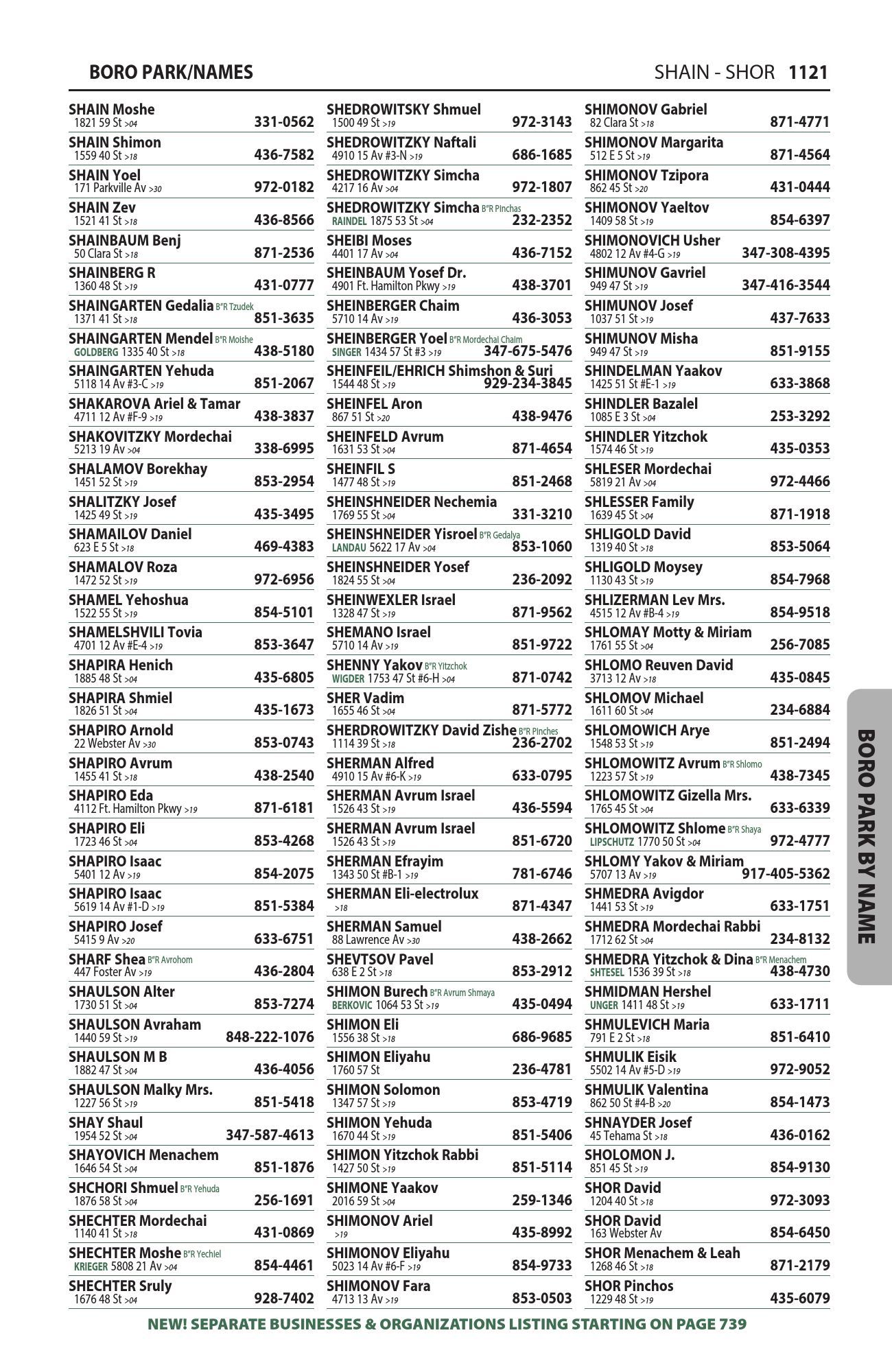 BORO PARK/NAMES

SHAIN - SHOR 1121

SHAIN Moshe
1821 59 St >04 331-0562

SHAIN Shimon
1559 40 St >18 436-7582

SHAIN Yoel
171 Parkville Av >30 972-0182

SHAIN Zev
1521 41 St >18 436-8566

SHAINBAUM Benj
50 Clara St >18 871-2536

SHAINBERG R
1360 48 St >19 431-0777

SHAINGARTEN Gedalia B"R Tzudek
1371 41 St >18 851-3635

SHAINGARTEN Mendel B"R Moishe
GOLDBERG 1335 40 St >18 438-5180

SHAINGARTEN Yehuda
5118 14 Av #3-C >19 851-2067

SHAKAROVA Ariel & Tamar
4711 12 Av #F-9 >19 438-3837

SHAKOVITZKY Mordechai
5213 19 Av >04 338-6995

SHALAMOV Borekhay
1451 52 St >19 853-2954

SHALITZKY Josef
1425 49 St >19 435-3495

SHAMAILOV Daniel
623 E 5 St >18 469-4383

SHAMALOV Roza
1472 52 St >19 972-6956

SHAMEL Yehoshua
1522 55 St >19 854-5101

SHAMELSHVILI Tovia
4701 12 Av #E-4 >19 853-3647

SHAPIRA Henich
1885 48 St >04 435-6805

SHAPIRA Shmiel
1826 51 St >04 435-1673

SHAPIRO Arnold
22 Webster Av >30 853-0743

SHAPIRO Avrum
1455 41 St >18 438-2540

SHAPIRO Eda
4112 Ft. Hamilton Pkwy >19 871-6181

SHAPIRO Eli
1723 46 St >04 853-4268

SHAPIRO Isaac
5401 12 Av >19 854-2075

SHAPIRO Isaac
5619 14 Av #1-D >19 851-5384

SHAPIRO Josef
5415 9 Av >20 633-6751

SHARF Shea B"R Avrohom
447 Foster Av >19 436-2804

SHAULSON Alter
1730 51 St >04 853-7274

SHAULSON Avraham
1440 59 St >19 848-222-1076

SHAULSON M B
1882 47 St >04 436-4056

SHAULSON Malky Mrs.
1227 56 St >19 851-5418

SHAY Shaul
1954 52 St >04 347-587-4613

SHAYOVICH Menachem
1646 54 St >04 851-1876

SHCHORI Shmuel B"R Yehuda
1876 58 St >04 256-1691

SHECHTER Mordechai
1140 41 St >18 431-0869

SHECHTER Moshe B"R Yechiel
KRIEGER 5808 21 Av >04 854-4461

SHECHTER Sruly
1676 48 St >04 928-7402

SHEDROWITSKY Shmuel
1500 49 St >19 972-3143

SHEDROWITZKY Naftali
4910 15 Av #3-N >19 686-1685

SHEDROWITZKY Simcha
4217 16 Av >04 972-1807

SHEDROWITZKY Simcha B"R Pinchas
RAINDEL 1875 53 St >04 232-2352

SHEIBI Moses
4401 17 Av >04 436-7152

SHEINBAUM Yosef Dr.
4901 Ft. Hamilton Pkwy >19 438-3701

SHEINBERGER Chaim
5710 14 Av >19 436-3053

SHEINBERGER Yoel B"R Mordechai Chaim
SINGER 1434 57 St #3 >19 347-675-5476

SHEINFEIL/EHRICH Shimshon & Suri
1544 48 St >19 929-234-3845

SHEINFEL Aron
867 51 St >20 438-9476

SHEINFELD Avrum
1631 53 St >04 871-4654

SHEINFIL S
1477 48 St >19 851-2468

SHEINSHNEIDER Nechemia
1769 55 St >04 331-3210

SHEINSHNEIDER Yisroel B"R Gedalya
LANDAU 5622 17 Av >04 853-1060

SHEINSHNEIDER Yosef
1824 55 St >04 236-2092

SHEINWEXLER Israel
1328 47 St >19 871-9562

SHEMANO Israel
5710 14 Av >19 851-9722

SHENNY Yakov B"R Yitzchok
WIGDER 1753 47 St #6-H >04 871-0742

SHER Vadim
1655 46 St >04 871-5772

SHERDROWITZKY David Zishe B"R Pinches
1114 39 St >18 236-2702

SHERMAN Alfred
4910 15 Av #6-K >19 633-0795

SHERMAN Avrum Israel
1526 43 St >19 436-5594

SHERMAN Avrum Israel
1526 43 St >19 851-6720

SHERMAN Efrayim
1343 50 St #B-1 >19 781-6746

SHERMAN Eli-electrolux
>18 871-4347

SHERMAN Samuel
88 Lawrence Av >30 438-2662

SHEVTSOV Pavel
638 E 2 St >18 853-2912

SHIMON Burech B"R Avrum Shmaya
BERKOVIC 1064 53 St >19 435-0494

SHIMON Eli
1556 38 St >18 686-9685

SHIMON Eliyahu
1760 57 St 236-4781

SHIMON Solomon
1347 57 St >19 853-4719

SHIMON Yehuda
1670 44 St >19 851-5406

SHIMON Yitzchok Rabbi
1427 50 St >19 851-5114

SHIMONE Yaakov
2016 59 St >04 259-1346

SHIMONOV Ariel
>19 435-8992

SHIMONOV Eliyahu
5023 14 Av #6-F >19 854-9733

SHIMONOV Fara
4713 13 Av >19 853-0503

SHIMONOV Gabriel
82 Clara St >18 871-4771

SHIMONOV Margarita
512 E 5 St >19 871-4564

SHIMONOV Tzipora
862 45 St >20 431-0444

SHIMONOV Yaeltov
1409 58 St >19 854-6397

SHIMONOVICH Usher
4802 12 Av #4-G >19 347-308-4395

SHIMUNOV Gavriel
949 47 St >19 347-416-3544

SHIMUNOV Josef
1037 51 St >19 437-7633

SHIMUNOV Misha
949 47 St >19 851-9155

SHINDELMAN Yaakov
1425 51 St #E-1 >19 633-3868

SHINDLER Bazalel
1085 E 3 St >04 253-3292

SHINDLER Yitzchok
1574 46 St >19 435-0353

SHLESER Mordechai
5819 21 Av >04 972-4466

SHLESSER Family
1639 45 St >04 871-1918

SHLIGOLD David
1319 40 St >18 853-5064

SHLIGOLD Moysey
1130 43 St >19 854-7968

SHLIZERMAN Lev Mrs.
4515 12 Av #B-4 >19 854-9518

SHLOMAY Motty & Miriam
1761 55 St >04 256-7085

SHLOMO Reuven David
3713 12 Av >18 435-0845

SHLOMOV Michael
1611 60 St >04 234-6884

SHLOMOWICH Arye
1548 53 St >19 851-2494

SHLOMOWITZ Avrum B"R Shlomo
1223 57 St >19 438-7345

SHLOMOWITZ Gizella Mrs.
1765 45 St >04 633-6339

SHLOMOWITZ Shlome B"R Shaya
LIPSCHUTZ 1770 50 St >04 972-4777

SHLOMY Yakov & Miriam
5707 13 Av >19 917-405-5362

SHMEDRA Avigdor
1441 53 St >19 633-1751

SHMEDRA Mordechai Rabbi
1712 62 St >04 234-8132

SHMEDRA Yitzchok & Dina B"R Menachem
SHTESEL 1536 39 St >18 438-4730

SHMIDMAN Hershel
UNGER 1411 48 St >19 633-1711

SHMULEVICH Maria
791 E 2 St >18 851-6410

SHMULIK Eisik
5502 14 Av #5-D >19 972-9052

SHMULIK Valentina
862 50 St #4-B >20 854-1473

SHNAYDER Josef
45 Tehama St >18 436-0162

SHOLOMON J.
851 45 St >19 854-9130

SHOR David
1204 40 St >18 972-3093

SHOR David
163 Webster Av 854-6450

SHOR Menachem & Leah
1268 46 St >18 871-2179

SHOR Pinchos
1229 48 St >19 435-6079

BORO PARK BY NAME

NEW! SEPARATE BUSINESSES & ORGANIZATIONS LISTING STARTING ON PAGE 739